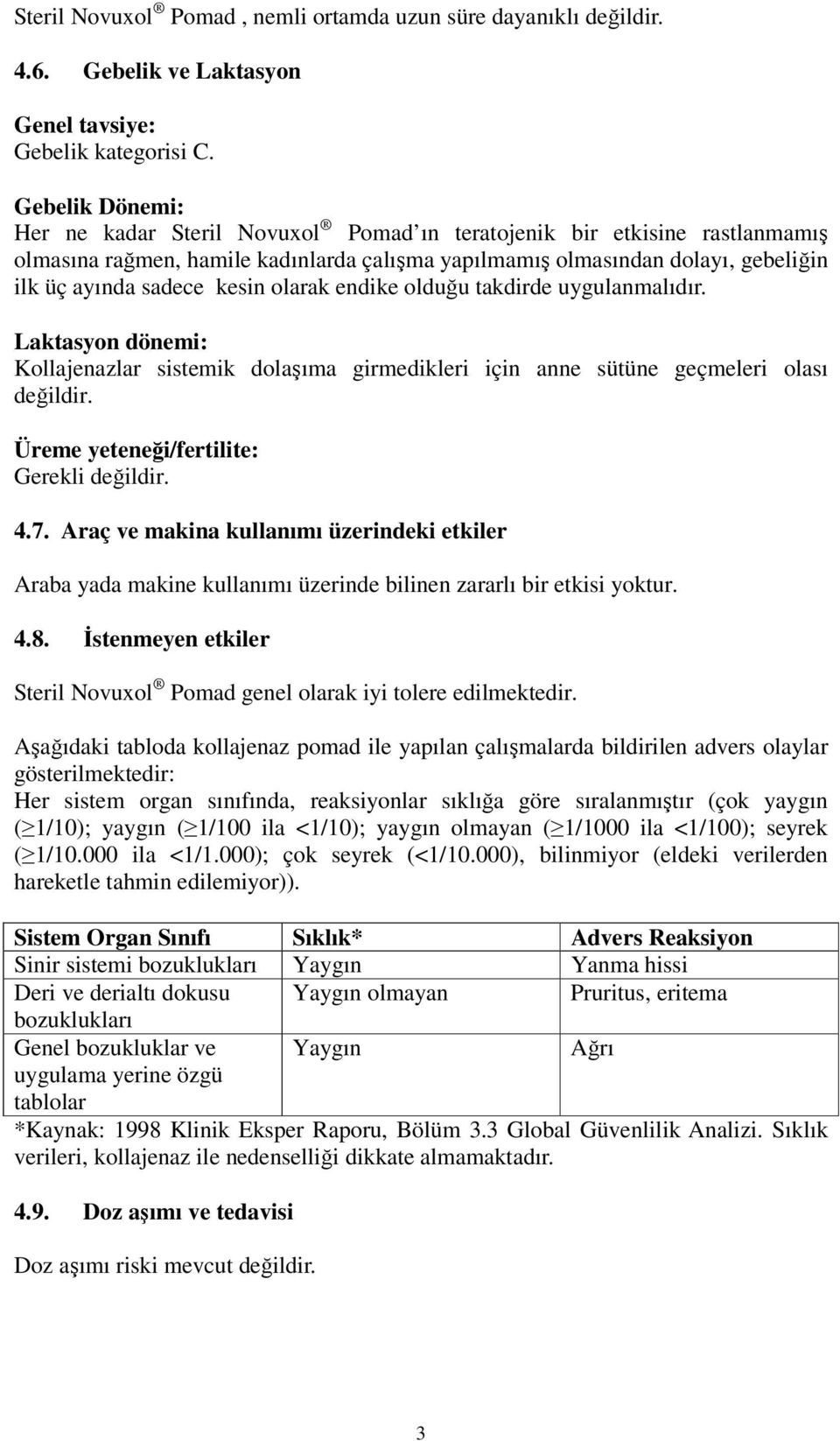 Steril Novuxol® Pomad , nemli ortamda uzun süre dayanıklı değildir.

4.6. Gebelik ve Laktasyon

Genel tavsiye:
Gebelik kategorisi C.

Gebelik Dönemi:
Her ne kadar Steril Novuxol® Pomad ın teratojenik bir etkisine rastlanmamış olmasına rağmen, hamile kadınlarda çalışma yapılmamış olmasından dolayı, gebeliğin ilk üç ayında sadece kesin olarak endike olduğu takdirde uygulanmalıdır.

Laktasyon dönemi:
Kollajenazlar sistemik dolaşıma girmedikleri için anne sütüne geçmeleri olası değildir.

Üreme yeteneği/fertilite:
Gerekli değildir.

4.7. Araç ve makina kullanımı üzerindeki etkiler

Araba yada makine kullanımı üzerinde bilinen zararlı bir etkisi yoktur.

4.8. İstenmeyen etkiler

Steril Novuxol® Pomad genel olarak iyi tolere edilmektedir.

Aşağıdaki tabloda kollajenaz pomad ile yapılan çalışmalarda bildirilen advers olaylar gösterilmektedir:
Her sistem organ sınıfında, reaksiyonlar sıklığa göre sıralanmıştır (çok yaygın ($\geq$1/10); yaygın ($\geq$1/100 ila <1/10); yaygın olmayan ($\geq$1/1000 ila <1/100); seyrek ($\geq$1/10.000 ila <1/1.000); çok seyrek (<1/10.000), bilinmiyor (eldeki verilerden hareketle tahmin edilemiyor)).

| Sistem Organ Sınıfı | Sıklık* | Advers Reaksiyon |
|---|---|---|
| Sinir sistemi bozuklukları | Yaygın | Yanma hissi |
| Deri ve derialtı dokusu bozuklukları | Yaygın olmayan | Pruritus, eritema |
| Genel bozukluklar ve uygulama yerine özgü tablolar | Yaygın | Ağrı |

*Kaynak: 1998 Klinik Eksper Raporu, Bölüm 3.3 Global Güvenlilik Analizi. Sıklık verileri, kollajenaz ile nedenselliği dikkate almamaktadır.

4.9. Doz aşımı ve tedavisi

Doz aşımı riski mevcut değildir.

3